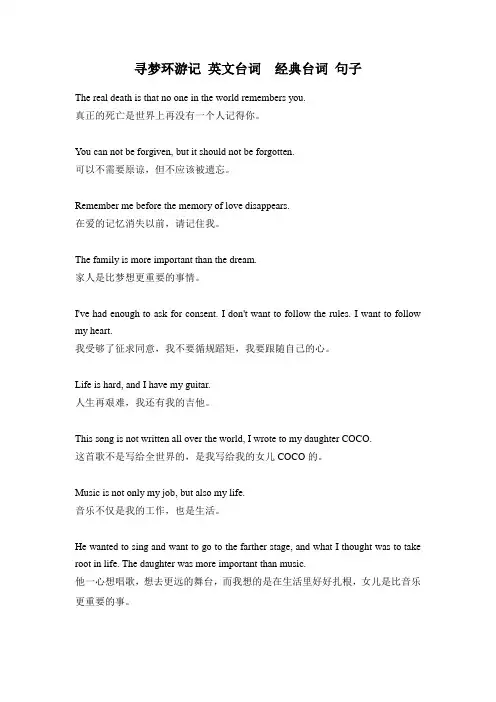 寻梦环游记 英文台词 经典台词 句子

The real death is that no one in the world remembers you.
真正的死亡是世界上再没有一个人记得你。

You can not be forgiven, but it should not be forgotten.
可以不需要原谅，但不应该被遗忘。

Remember me before the memory of love disappears.
在爱的记忆消失以前，请记住我。

The family is more important than the dream.
家人是比梦想更重要的事情。

I've had enough to ask for consent. I don't want to follow the rules. I want to follow my heart.
我受够了征求同意，我不要循规蹈矩，我要跟随自己的心。

Life is hard, and I have my guitar.
人生再艰难，我还有我的吉他。

This song is not written all over the world, I wrote to my daughter COCO.
这首歌不是写给全世界的，是我写给我的女儿 COCO 的。

Music is not only my job, but also my life.
音乐不仅是我的工作，也是生活。

He wanted to sing and want to go to the farther stage, and what I thought was to take root in life. The daughter was more important than music.
他一心想唱歌，想去更远的舞台，而我想的是在生活里好好扎根，女儿是比音乐更重要的事。